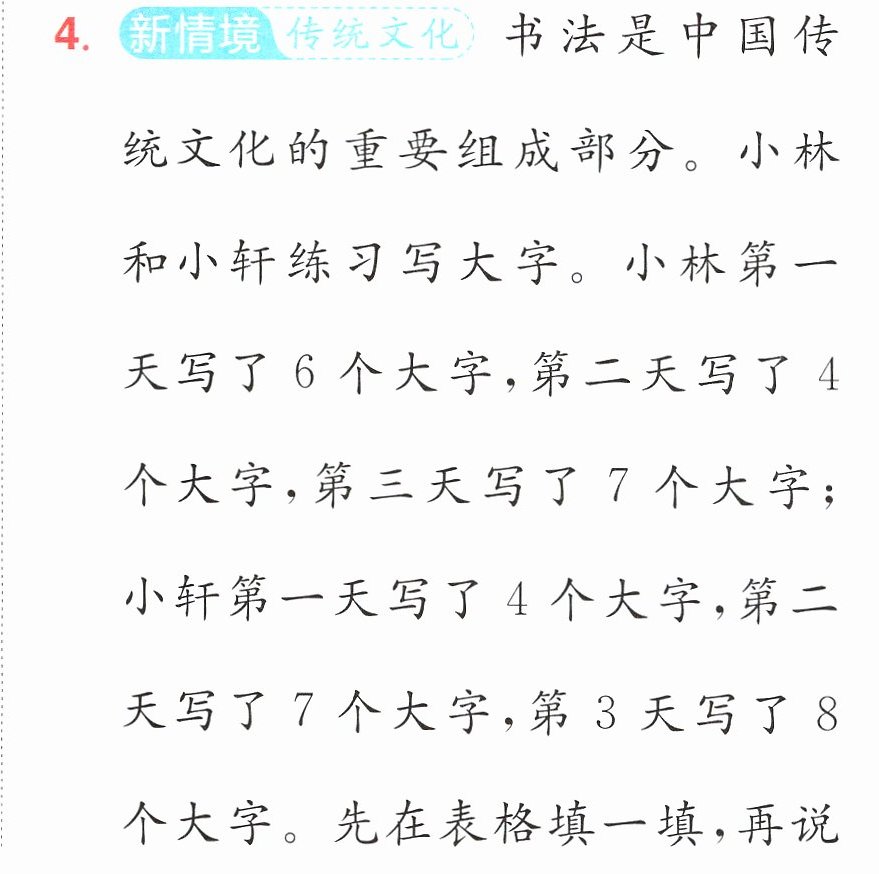 4.新情境 传统文化 书法是中国传统文化的重要组成部分。小林和小轩练习写大字。小林第一天写了6个大字,第二天写了4个大字,第三天写了7个大字;小轩第一天写了4个大字,第二天写了7个大字,第3天写了8个大字。先在表格填一填,再说